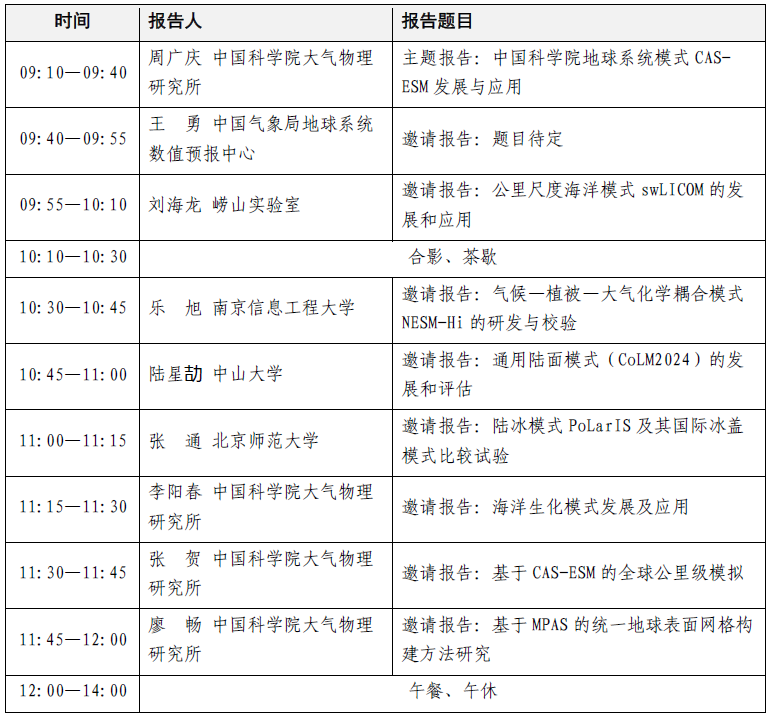 | 时间 | 报告人 | 报告题目 |
|---|---|---|
| 09:10—09:40 | 周广庆 中国科学院大气物理研究所 | 主题报告：中国科学院地球系统模式CAS-ESM发展与应用 |
| 09:40—09:55 | 王 勇 中国气象局地球系统数值预报中心 | 邀请报告：题目待定 |
| 09:55—10:10 | 刘海龙 崂山实验室 | 邀请报告：公里尺度海洋模式swLICOM的发展和应用 |
| 10:10—10:30 | 合影、茶歇 | |
| 10:30—10:45 | 乐 旭 南京信息工程大学 | 邀请报告：气候—植被—大气化学耦合模式NESM-Hi的研发与校验 |
| 10:45—11:00 | 陆星劼 中山大学 | 邀请报告：通用陆面模式（CoLM2024）的发展和评估 |
| 11:00—11:15 | 张 通 北京师范大学 | 邀请报告：陆冰模式PoLarIS及其国际冰盖模式比较试验 |
| 11:15—11:30 | 李阳春 中国科学院大气物理研究所 | 邀请报告：海洋生化模式发展及应用 |
| 11:30—11:45 | 张 贺 中国科学院大气物理研究所 | 邀请报告：基于CAS-ESM的全球公里级模拟 |
| 11:45—12:00 | 廖 畅 中国科学院大气物理研究所 | 邀请报告：基于MPAS的统一地球表面网格构建方法研究 |
| 12:00—14:00 | 午餐、午休 | |